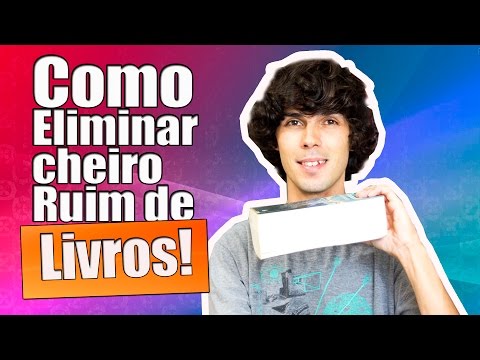 Como Eliminar cheiro Ruim de Livros!